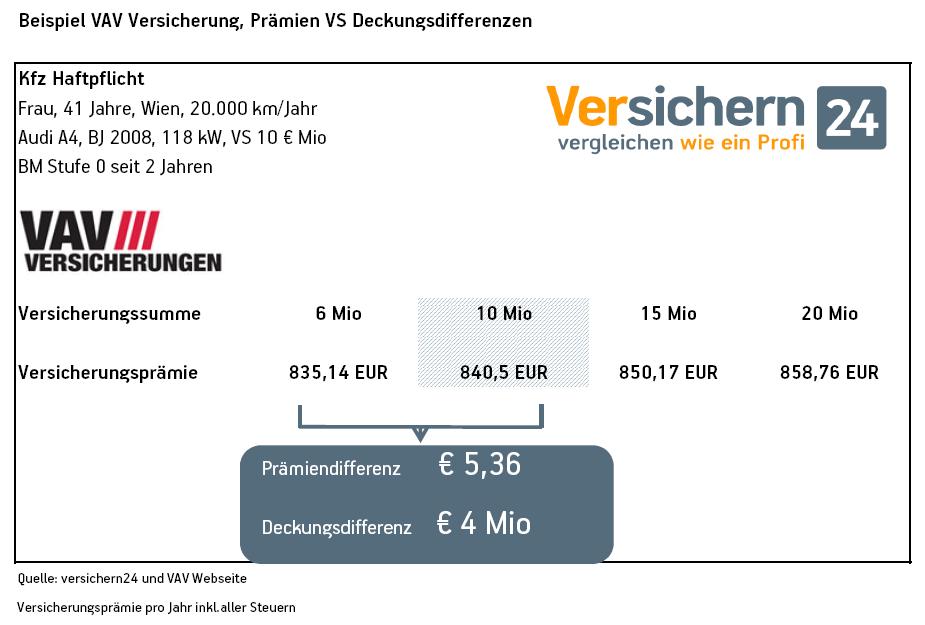 Beispiel VAV Versicherung, Prämien VS Deckungsdifferenzen

Kfz Haftpflicht
Frau, 41 Jahre, Wien, 20.000 km/Jahr
Audi A4, BJ 2008, 118 kW, VS 10 € Mio
BM Stufe 0 seit 2 Jahren

Versichern 24
vergleichen wie ein Profi

VAV
VERSICHERUNGEN

| Versicherungssumme | 6 Mio | 10 Mio | 15 Mio | 20 Mio |
|---|---|---|---|---|
| Versicherungsprämie | 835,14 EUR | 840,5 EUR | 850,17 EUR | 858,76 EUR |

Prämiendifferenz € 5,36
Deckungsdifferenz € 4 Mio

Quelle: versichern24 und VAV Webseite

Versicherungsprämie pro Jahr inkl.aller Steuern